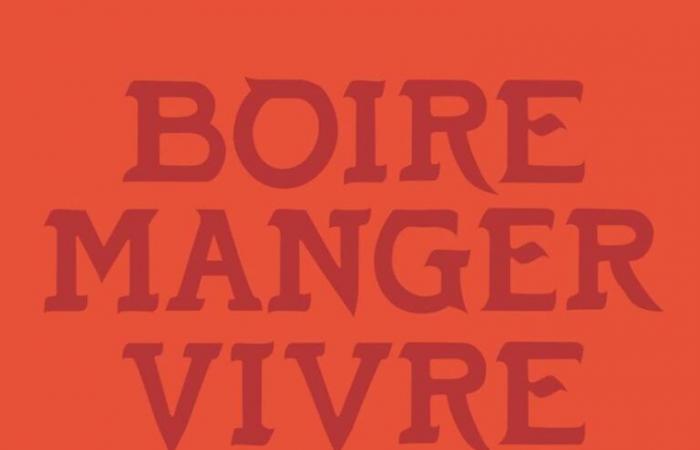 BOIRE
MANGER
VIVRE